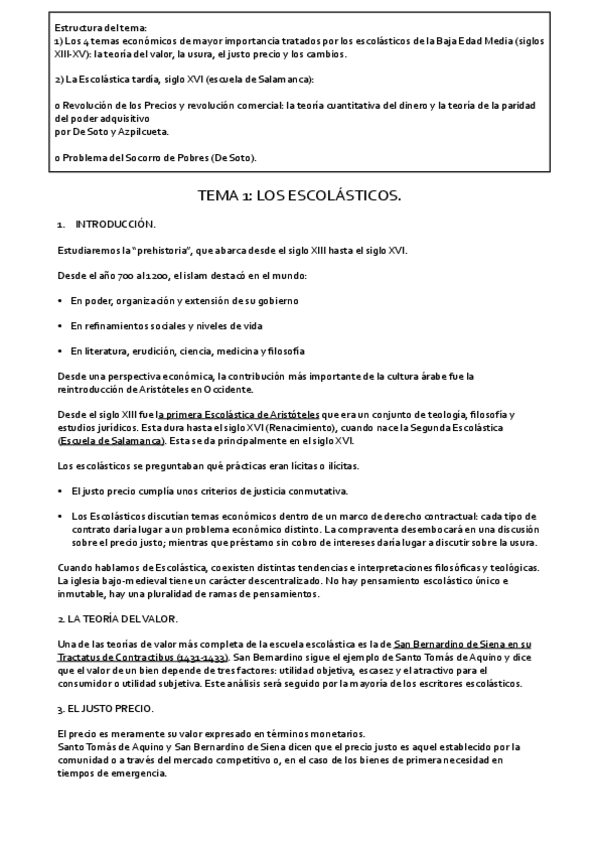 Estructura del tema:
1) Los 4 temas económicos de mayor importancia tratados por los escolásticos de la Baja Edad Media (siglos XIII-XV): la teoría del valor, la usura, el justo precio y los cambios.

2) La Escolástica tardía, siglo XVI (escuela de Salamanca):

o Revolución de los Precios y revolución comercial: la teoría cuantitativa del dinero y la teoría de la paridad del poder adquisitivo
por De Soto y Azpilcueta.

o Problema del Socorro de Pobres (De Soto).

TEMA 1: LOS ESCOLÁSTICOS.

1. INTRODUCCIÓN.

Estudiaremos la "prehistoria", que abarca desde el siglo XIII hasta el siglo XVI.

Desde el año 700 al 1200, el islam destacó en el mundo:

• En poder, organización y extensión de su gobierno

• En refinamientos sociales y niveles de vida

• En literatura, erudición, ciencia, medicina y filosofía

Desde una perspectiva económica, la contribución más importante de la cultura árabe fue la reintroducción de Aristóteles en Occidente.

Desde el siglo XIII fue la primera Escolástica de Aristóteles que era un conjunto de teología, filosofía y estudios jurídicos. Esta dura hasta el siglo XVI (Renacimiento), cuando nace la Segunda Escolástica (Escuela de Salamanca). Esta se da principalmente en el siglo XVI.

Los escolásticos se preguntaban qué prácticas eran lícitas o ilícitas.

• El justo precio cumplía unos criterios de justicia conmutativa.

• Los Escolásticos discutían temas económicos dentro de un marco de derecho contractual: cada tipo de contrato daría lugar a un problema económico distinto. La compraventa desembocará en una discusión sobre el precio justo; mientras que préstamo sin cobro de intereses daría lugar a discutir sobre la usura.

Cuando hablamos de Escolástica, coexisten distintas tendencias e interpretaciones filosóficas y teológicas. La iglesia bajo-medieval tiene un carácter descentralizado. No hay pensamiento escolástico único e inmutable, hay una pluralidad de ramas de pensamientos.

2. LA TEORÍA DEL VALOR.

Una de las teorías de valor más completa de la escuela escolástica es la de San Bernardino de Siena en su Tractatus de Contractibus (1431-1433). San Bernardino sigue el ejemplo de Santo Tomás de Aquino y dice que el valor de un bien depende de tres factores: utilidad objetiva, escasez y el atractivo para el consumidor o utilidad subjetiva. Este análisis será seguido por la mayoría de los escritores escolásticos.

3. EL JUSTO PRECIO.

El precio es meramente su valor expresado en términos monetarios.
Santo Tomás de Aquino y San Bernardino de Siena dicen que el precio justo es aquel establecido por la comunidad o a través del mercado competitivo o, en el caso de los bienes de primera necesidad en tiempos de emergencia.